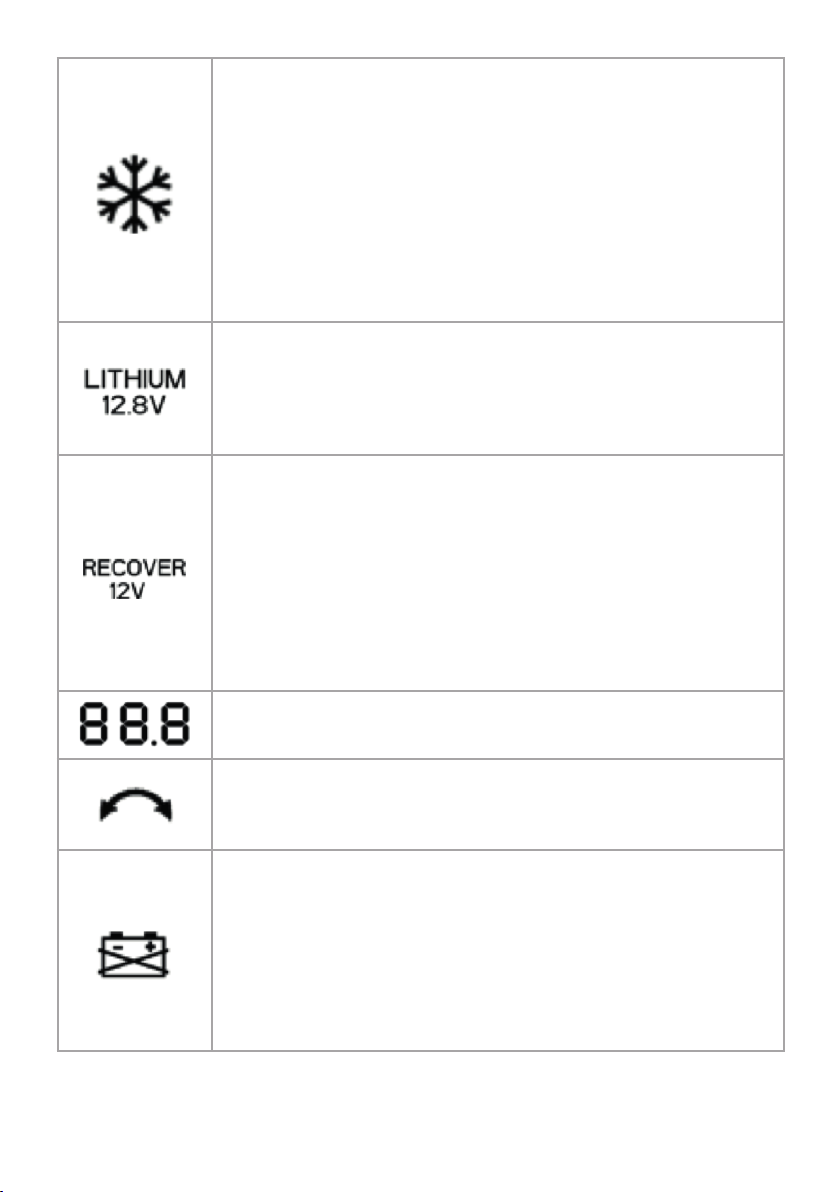 LITHIUM
12.8V

RECOVER
12V

88.8